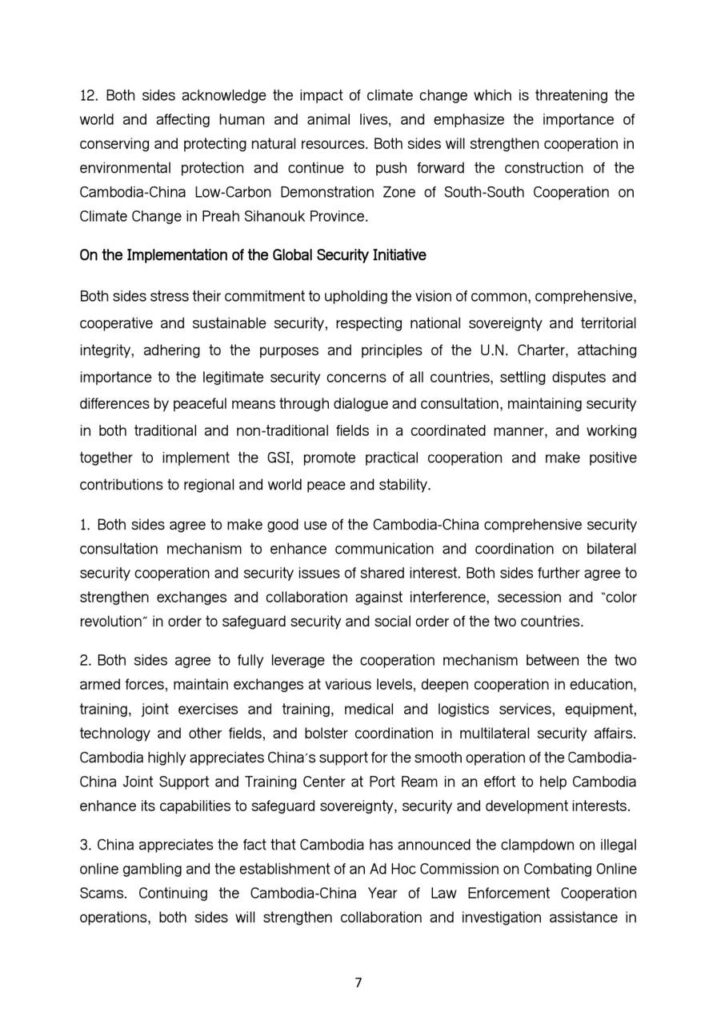 12. Both sides acknowledge the impact of climate change which is threatening the world and affecting human and animal lives, and emphasize the importance of conserving and protecting natural resources. Both sides will strengthen cooperation in environmental protection and continue to push forward the construction of the Cambodia-China Low-Carbon Demonstration Zone of South-South Cooperation on Climate Change in Preah Sihanouk Province.

On the Implementation of the Global Security Initiative

Both sides stress their commitment to upholding the vision of common, comprehensive, cooperative and sustainable security, respecting national sovereignty and territorial integrity, adhering to the purposes and principles of the U.N. Charter, attaching importance to the legitimate security concerns of all countries, settling disputes and differences by peaceful means through dialogue and consultation, maintaining security in both traditional and non-traditional fields in a coordinated manner, and working together to implement the GSI, promote practical cooperation and make positive contributions to regional and world peace and stability.

1. Both sides agree to make good use of the Cambodia-China comprehensive security consultation mechanism to enhance communication and coordination on bilateral security cooperation and security issues of shared interest. Both sides further agree to strengthen exchanges and collaboration against interference, secession and "color revolution" in order to safeguard security and social order of the two countries.

2. Both sides agree to fully leverage the cooperation mechanism between the two armed forces, maintain exchanges at various levels, deepen cooperation in education, training, joint exercises and training, medical and logistics services, equipment, technology and other fields, and bolster coordination in multilateral security affairs. Cambodia highly appreciates China's support for the smooth operation of the Cambodia-China Joint Support and Training Center at Port Ream in an effort to help Cambodia enhance its capabilities to safeguard sovereignty, security and development interests.

3. China appreciates the fact that Cambodia has announced the clampdown on illegal online gambling and the establishment of an Ad Hoc Commission on Combating Online Scams. Continuing the Cambodia-China Year of Law Enforcement Cooperation operations, both sides will strengthen collaboration and investigation assistance in

7